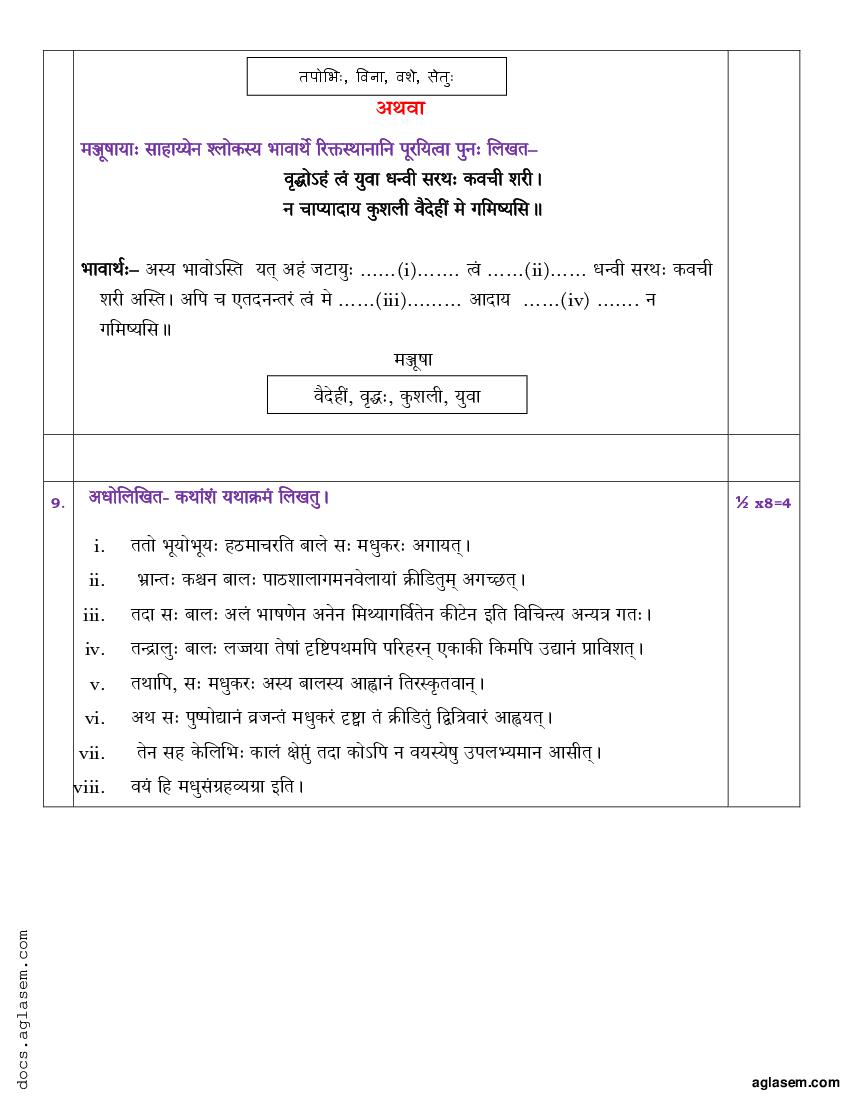 तपोभिः, विना, वशे, सेतुः

अथवा

मञ्जूषायाः साहाय्येन श्लोकस्य भावार्थे रिक्तस्थानानि पूरयित्वा पुनः लिखत–

वृद्धोऽहं त्वं युवा धन्वी सरथः कवची शरी।
न चाप्यादाय कुशली वैदेहीं मे गमिष्यसि॥

भावार्थः– अस्य भावोऽस्ति यत् अहं जटायुः ……(i)……. त्वं ……(ii)…… धन्वी सरथः कवची शरी अस्ति। अपि च एतदनन्तरं त्वं मे ……(iii)……… आदाय ……(iv) ……. न गमिष्यसि॥

मञ्जूषा

वैदेहीं, वृद्धः, कुशली, युवा

9. अधोलिखित- कथांशं यथाक्रमं लिखतु।

½ x8=4

i. ततो भूयोभूयः हठमाचरति बाले सः मधुकरः अगायत्।

ii. भ्रान्तः कश्चन बालः पाठशालागमनवेलायां क्रीडितुम् अगच्छत्।

iii. तदा सः बालः अलं भाषणेन अनेन मिथ्यागर्वितेन कीटेन इति विचिन्त्य अन्यत्र गतः।

iv. तन्द्रालुः बालः लज्जया तेषां दृष्टिपथमपि परिहरन् एकाकी किमपि उद्यानं प्राविशत्।

v. तथापि, सः मधुकरः अस्य बालस्य आह्वानं तिरस्कृतवान्।

vi. अथ सः पुष्पोद्यानं व्रजन्तं मधुकरं दृष्ट्वा तं क्रीडितुं द्वित्रिवारं आह्वयत्।

vii. तेन सह केलिभिः कालं क्षेप्तुं तदा कोऽपि न वयस्येषु उपलभ्यमान आसीत्।

viii. वयं हि मधुसंग्रहव्यग्रा इति।

docs.aglasem.com

aglasem.com